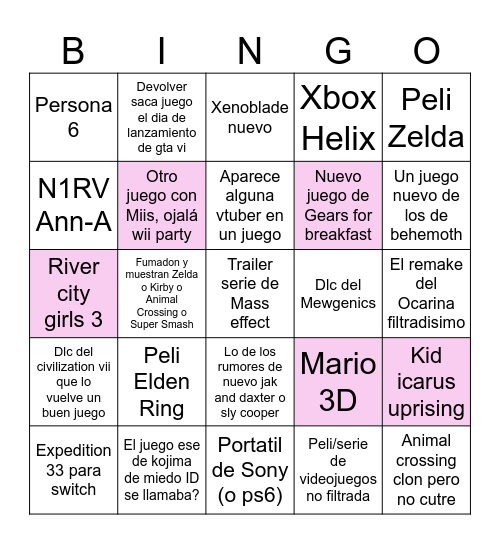 | B | I | N | G | O |
|---|---|---|---|---|
| Persona 6 | Devolver saca juego el dia de lanzamiento de gta vi | Xenoblade nuevo | Xbox Helix | Peli Zelda |
| N1RV Ann-A | Otro juego con Miis, ojalá wii party | Aparece alguna vtuber en un juego | Nuevo juego de Gears for breakfast | Un juego nuevo de los de behemoth |
| River city girls 3 | Fumadon y muestran Zelda o Kirby o Animal Crossing o Super Smash | Trailer serie de Mass effect | Dlc del Mewgenics | El remake del Ocarina filtradisimo |
| Dlc del civilization vii que lo vuelve un buen juego | Peli Elden Ring | Lo de los rumores de nuevo jak and daxter o sly cooper | Mario 3D | Kid icarus uprising |
| Expedition 33 para switch | El juego ese de kojima de miedo ID se llamaba? | Portatil de Sony (o ps6) | Peli/serie de videojuegos no filtrada | Animal crossing clon pero no cutre |